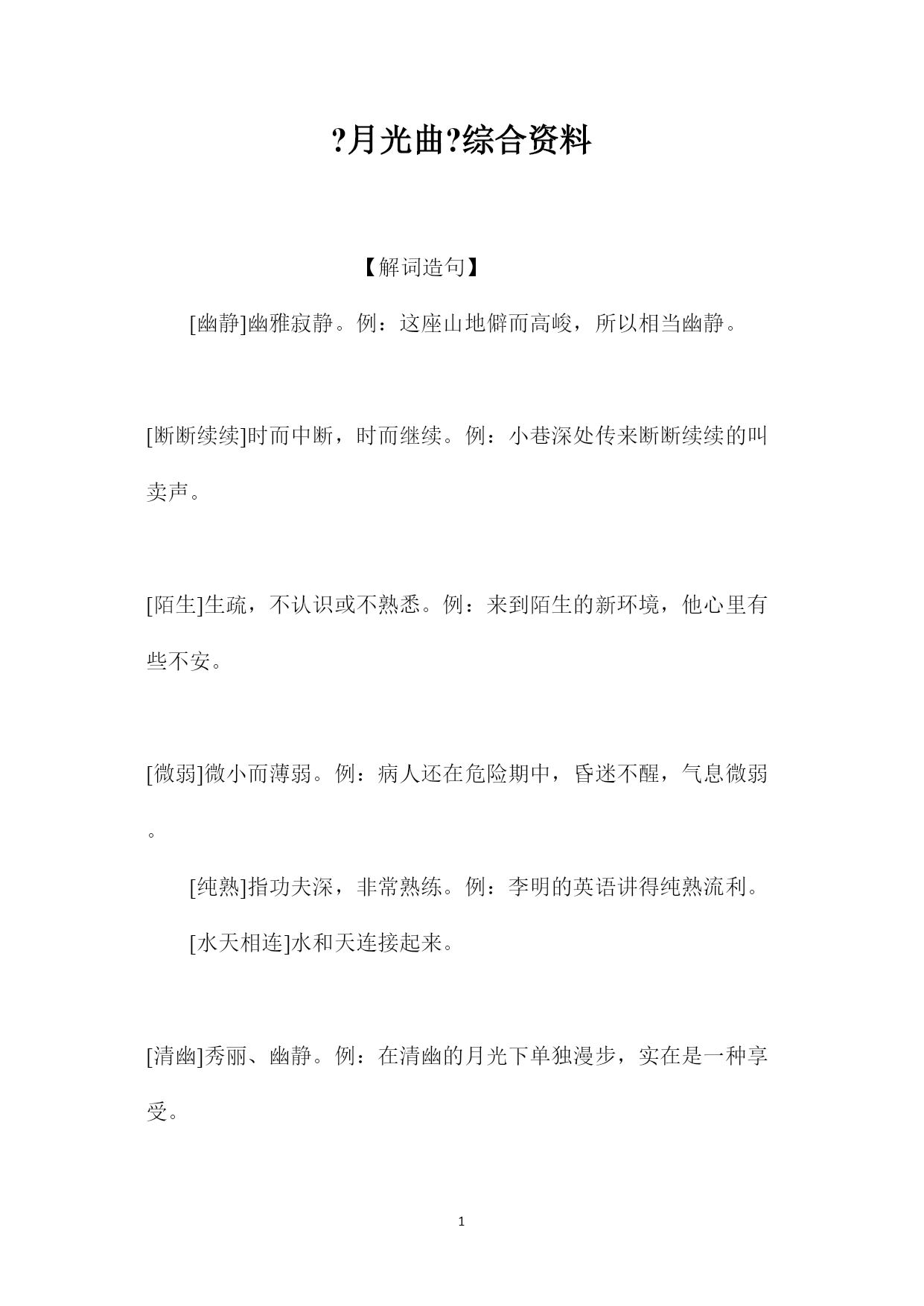 ?月光曲?综合资料

【解词造句】

[幽静]幽雅寂静。例：这座山地僻而高峻，所以相当幽静。

[断断续续]时而中断，时而继续。例：小巷深处传来断断续续的叫卖声。

[陌生]生疏，不认识或不熟悉。例：来到陌生的新环境，他心里有些不安。

[微弱]微小而薄弱。例：病人还在危险期中，昏迷不醒，气息微弱。

[纯熟]指功夫深，非常熟练。例：李明的英语讲得纯熟流利。

[水天相连]水和天连接起来。

[清幽]秀丽、幽静。例：在清幽的月光下单独漫步，实在是一种享受。

1